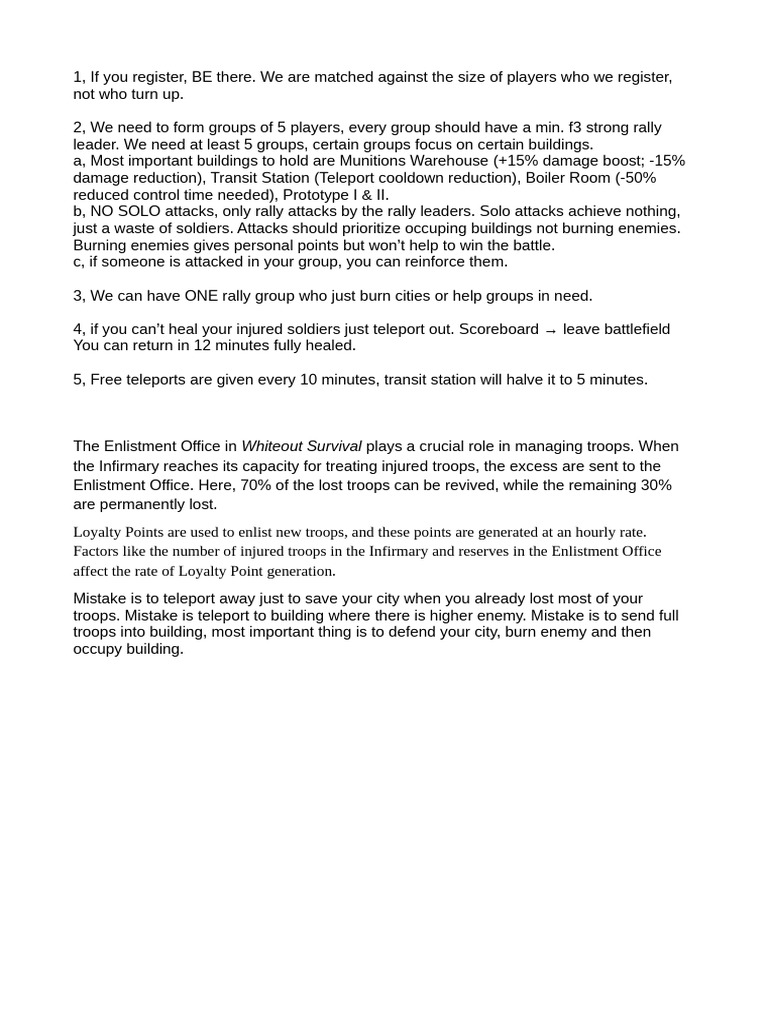 1, If you register, BE there. We are matched against the size of players who we register, not who turn up.

2, We need to form groups of 5 players, every group should have a min. f3 strong rally leader. We need at least 5 groups, certain groups focus on certain buildings.
a, Most important buildings to hold are Munitions Warehouse (+15% damage boost; -15% damage reduction), Transit Station (Teleport cooldown reduction), Boiler Room (-50% reduced control time needed), Prototype I & II.
b, NO SOLO attacks, only rally attacks by the rally leaders. Solo attacks achieve nothing, just a waste of soldiers. Attacks should prioritize occuping buildings not burning enemies. Burning enemies gives personal points but won't help to win the battle.
c, if someone is attacked in your group, you can reinforce them.

3, We can have ONE rally group who just burn cities or help groups in need.

4, if you can't heal your injured soldiers just teleport out. Scoreboard → leave battlefield You can return in 12 minutes fully healed.

5, Free teleports are given every 10 minutes, transit station will halve it to 5 minutes.

The Enlistment Office in Whiteout Survival plays a crucial role in managing troops. When the Infirmary reaches its capacity for treating injured troops, the excess are sent to the Enlistment Office. Here, 70% of the lost troops can be revived, while the remaining 30% are permanently lost.

Loyalty Points are used to enlist new troops, and these points are generated at an hourly rate. Factors like the number of injured troops in the Infirmary and reserves in the Enlistment Office affect the rate of Loyalty Point generation.

Mistake is to teleport away just to save your city when you already lost most of your troops. Mistake is teleport to building where there is higher enemy. Mistake is to send full troops into building, most important thing is to defend your city, burn enemy and then occupy building.